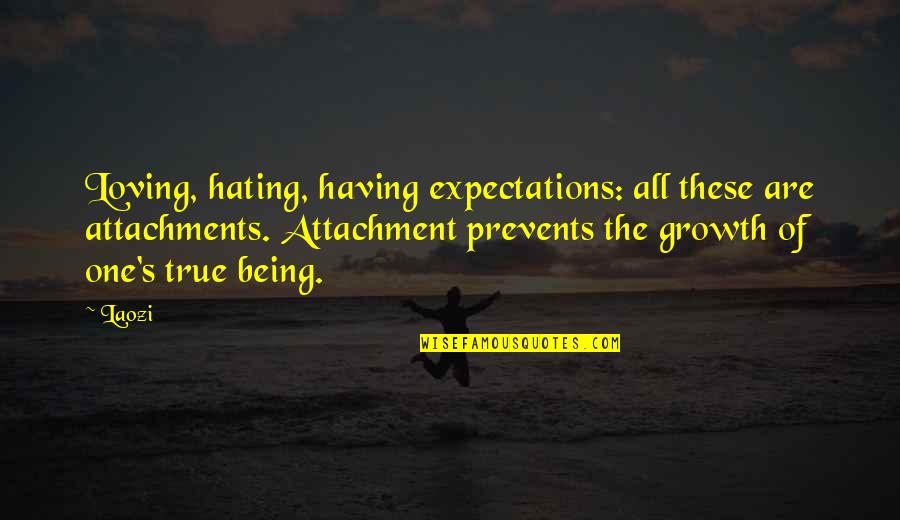 Loving, hating, having expectations: all these are attachments. Attachment prevents the growth of one's true being.

~ Laozi

WISEFAMOUSQUOTES.COM